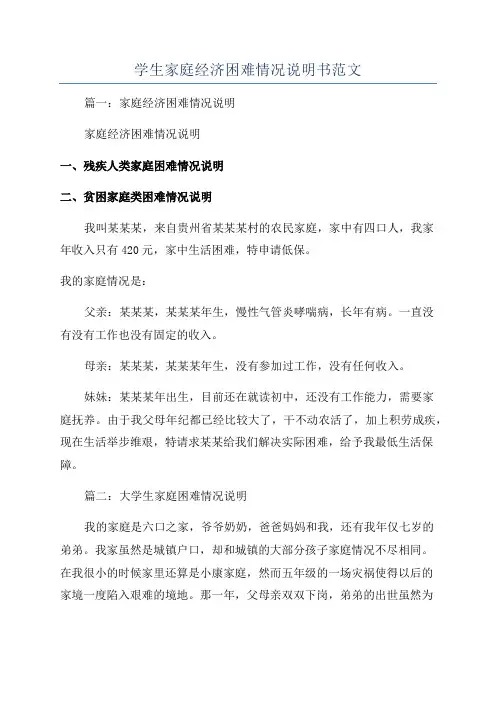 学生家庭经济困难情况说明书范文

篇一：家庭经济困难情况说明

家庭经济困难情况说明

一、残疾人类家庭困难情况说明

二、贫困家庭类困难情况说明

我叫某某某，来自贵州省某某某村的农民家庭，家中有四口人，我家年收入只有420元，家中生活困难，特申请低保。

我的家庭情况是：

父亲：某某某，某某某年生，慢性气管炎哮喘病，长年有病。一直没有没有工作也没有固定的收入。

母亲：某某某，某某某年生，没有参加过工作，没有任何收入。

妹妹：某某某年出生，目前还在就读初中，还没有工作能力，需要家庭抚养。由于我父母年纪都已经比较大了，干不动农活了，加上积劳成疾，现在生活举步维艰，特请求某某给我们解决实际困难，给予我最低生活保障。

篇二：大学生家庭困难情况说明

我的家庭是六口之家，爷爷奶奶，爸爸妈妈和我，还有我年仅七岁的弟弟。我家虽然是城镇户口，却和城镇的大部分孩子家庭情况不尽相同。在我很小的时候家里还算是小康家庭，然而五年级的一场灾祸使得以后的家境一度陷入艰难的境地。那一年，父母亲双双下岗，弟弟的出世虽然为